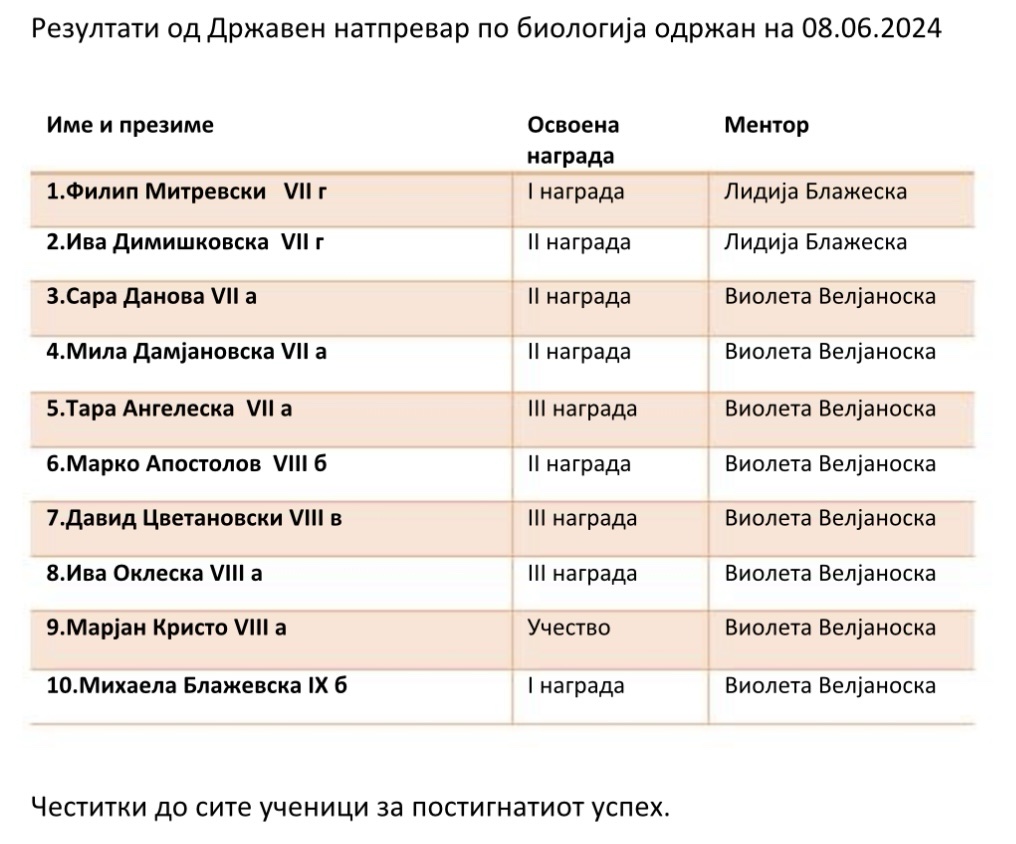 Резултати од Државен натпревар по биологија одржан на 08.06.2024

| Име и презиме | Освоена награда | Ментор |
|---|---|---|
| 1.Филип Митревски VII г | I награда | Лидија Блажеска |
| 2.Ива Димишковска VII г | II награда | Лидија Блажеска |
| 3.Сара Данова VII а | II награда | Виолета Велјаноска |
| 4.Мила Дамјановска VII а | II награда | Виолета Велјаноска |
| 5.Тара Ангелеска VII а | III награда | Виолета Велјаноска |
| 6.Марко Апостолов VIII б | II награда | Виолета Велјаноска |
| 7.Давид Цветановски VIII в | III награда | Виолета Велјаноска |
| 8.Ива Оклеска VIII а | III награда | Виолета Велјаноска |
| 9.Марјан Кристо VIII а | Учество | Виолета Велјаноска |
| 10.Михаела Блажевска IX б | I награда | Виолета Велјаноска |

Честитки до сите ученици за постигнатиот успех.